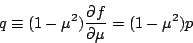 $q \equiv (1-\mu^2)\frac{\partial f}{\partial \mu} = (1-\mu^2)p$